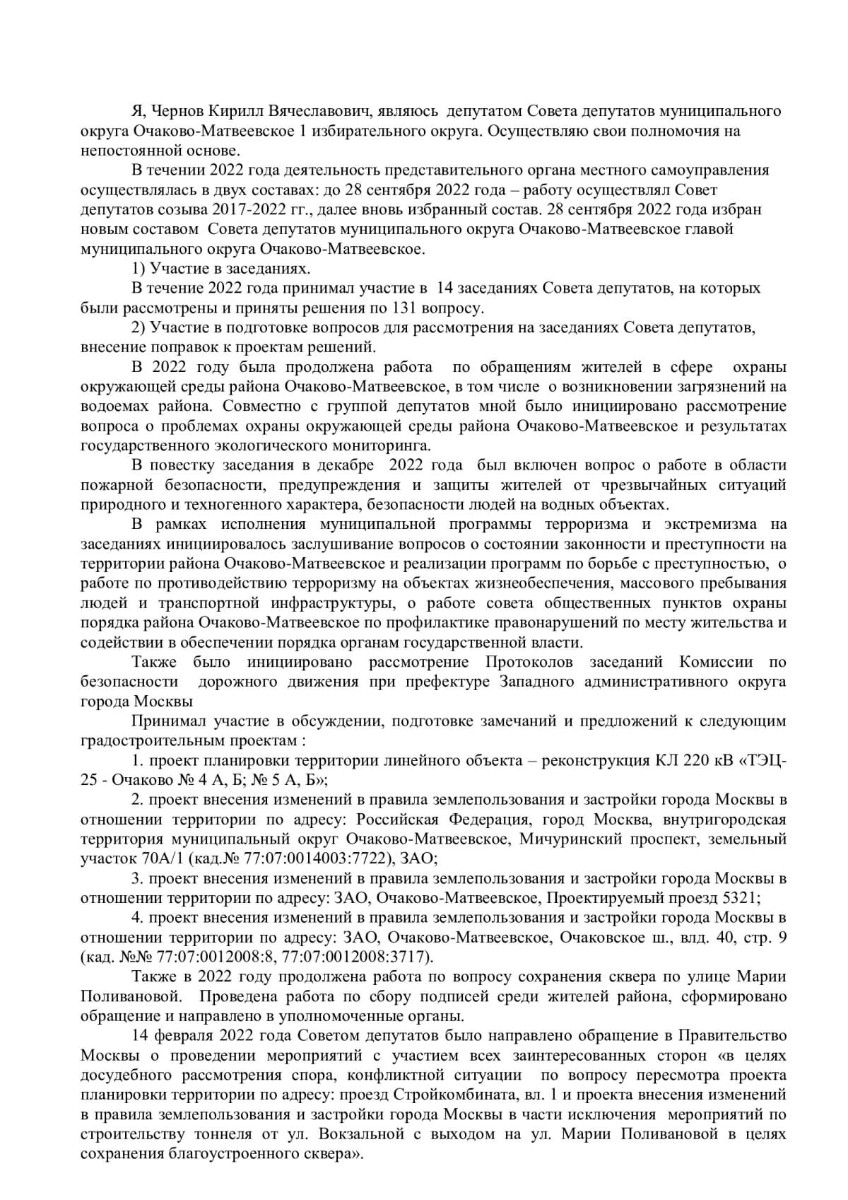 Я, Чернов Кирилл Вячеславович, являюсь депутатом Совета депутатов муниципального округа Очаково-Матвеевское 1 избирательного округа. Осуществляю свои полномочия на непостоянной основе.

В течении 2022 года деятельность представительного органа местного самоуправления осуществлялась в двух составах: до 28 сентября 2022 года – работу осуществлял Совет депутатов созыва 2017-2022 гг., далее вновь избранный состав. 28 сентября 2022 года избран новым составом Совета депутатов муниципального округа Очаково-Матвеевское главой муниципального округа Очаково-Матвеевское.

1) Участие в заседаниях.

В течение 2022 года принимал участие в 14 заседаниях Совета депутатов, на которых были рассмотрены и приняты решения по 131 вопросу.

2) Участие в подготовке вопросов для рассмотрения на заседаниях Совета депутатов, внесение поправок к проектам решений.

В 2022 году была продолжена работа по обращениям жителей в сфере охраны окружающей среды района Очаково-Матвеевское, в том числе о возникновении загрязнений на водоемах района. Совместно с группой депутатов мной было инициировано рассмотрение вопроса о проблемах охраны окружающей среды района Очаково-Матвеевское и результатах государственного экологического мониторинга.

В повестку заседания в декабре 2022 года был включен вопрос о работе в области пожарной безопасности, предупреждения и защиты жителей от чрезвычайных ситуаций природного и техногенного характера, безопасности людей на водных объектах.

В рамках исполнения муниципальной программы терроризма и экстремизма на заседаниях инициировалось заслушивание вопросов о состоянии законности и преступности на территории района Очаково-Матвеевское и реализации программ по борьбе с преступностью, о работе по противодействию терроризму на объектах жизнеобеспечения, массового пребывания людей и транспортной инфраструктуры, о работе совета общественных пунктов охраны порядка района Очаково-Матвеевское по профилактике правонарушений по месту жительства и содействии в обеспечении порядка органам государственной власти.

Также было инициировано рассмотрение Протоколов заседаний Комиссии по безопасности дорожного движения при префектуре Западного административного округа города Москвы

Принимал участие в обсуждении, подготовке замечаний и предложений к следующим градостроительным проектам :

1. проект планировки территории линейного объекта – реконструкция КЛ 220 кВ «ТЭЦ-25 - Очаково № 4 А, Б; № 5 А, Б»;

2. проект внесения изменений в правила землепользования и застройки города Москвы в отношении территории по адресу: Российская Федерация, город Москва, внутригородская территория муниципальный округ Очаково-Матвеевское, Мичуринский проспект, земельный участок 70А/1 (кад.№ 77:07:0014003:7722), ЗАО;

3. проект внесения изменений в правила землепользования и застройки города Москвы в отношении территории по адресу: ЗАО, Очаково-Матвеевское, Проектируемый проезд 5321;

4. проект внесения изменений в правила землепользования и застройки города Москвы в отношении территории по адресу: ЗАО, Очаково-Матвеевское, Очаковское ш., влд. 40, стр. 9 (кад. №№ 77:07:0012008:8, 77:07:0012008:3717).

Также в 2022 году продолжена работа по вопросу сохранения сквера по улице Марии Поливановой. Проведена работа по сбору подписей среди жителей района, сформировано обращение и направлено в уполномоченные органы.

14 февраля 2022 года Советом депутатов было направлено обращение в Правительство Москвы о проведении мероприятий с участием всех заинтересованных сторон «в целях досудебного рассмотрения спора, конфликтной ситуации по вопросу пересмотра проекта планировки территории по адресу: проезд Стройкомбината, вл. 1 и проекта внесения изменений в правила землепользования и застройки города Москвы в части исключения мероприятий по строительству тоннеля от ул. Вокзальной с выходом на ул. Марии Поливановой в целях сохранения благоустроенного сквера».